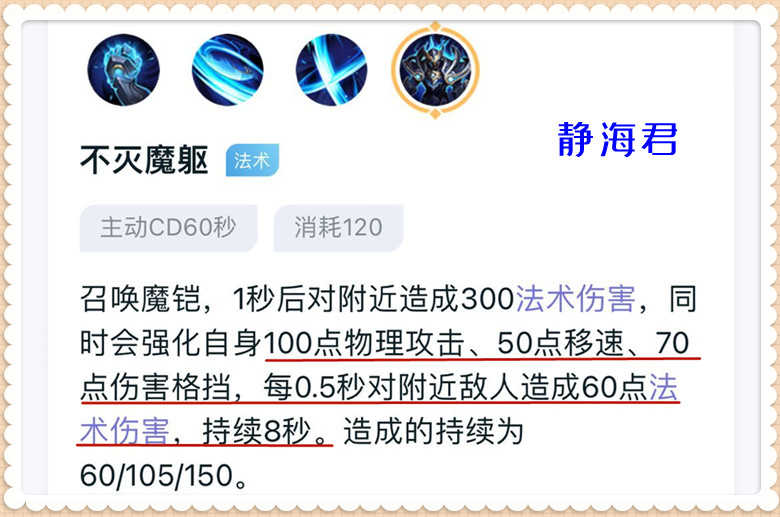 静海君

不灭魔躯 法术

主动CD60秒 消耗120

召唤魔铠，1秒后对附近造成300法术伤害，同时会强化自身100点物理攻击、50点移速、70点伤害格挡，每0.5秒对附近敌人造成60点法术伤害，持续8秒。造成的持续为60/105/150。